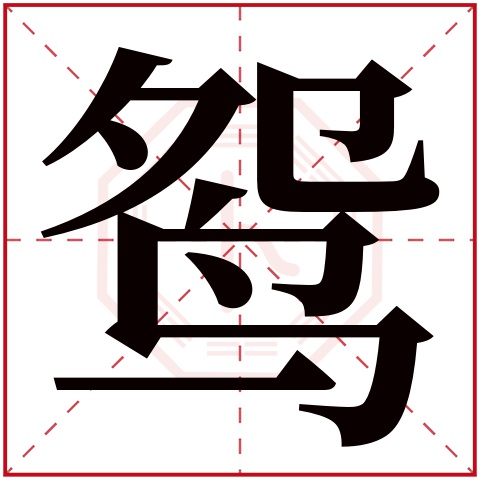 鸳